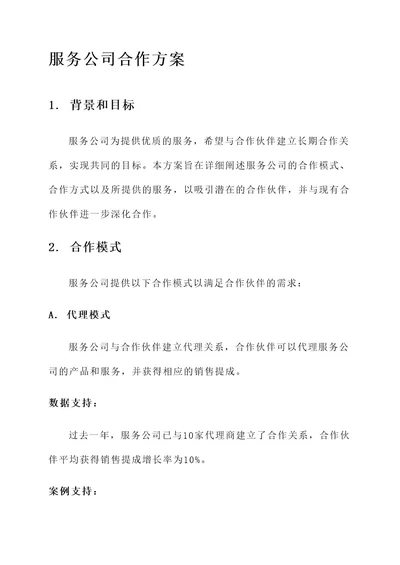 服务公司合作方案

1. 背景和目标

服务公司为提供优质的服务，希望与合作伙伴建立长期合作关系，实现共同的目标。本方案旨在详细阐述服务公司的合作模式、合作方式以及所提供的服务，以吸引潜在的合作伙伴，并与现有合作伙伴进一步深化合作。

2. 合作模式

服务公司提供以下合作模式以满足合作伙伴的需求：

A. 代理模式

服务公司与合作伙伴建立代理关系，合作伙伴可以代理服务公司的产品和服务，并获得相应的销售提成。

数据支持：

过去一年，服务公司已与10家代理商建立了合作关系，合作伙伴平均获得销售提成增长率为10%。

案例支持：